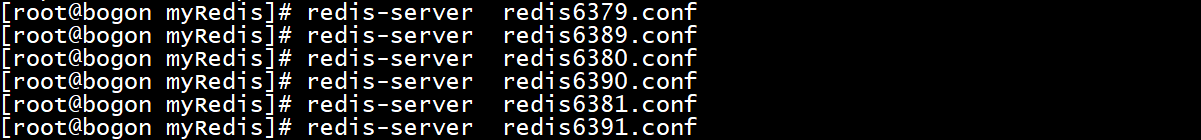 [root@bogon myRedis]# redis-server  redis6379.conf
[root@bogon myRedis]# redis-server  redis6389.conf
[root@bogon myRedis]# redis-server  redis6380.conf
[root@bogon myRedis]# redis-server  redis6390.conf
[root@bogon myRedis]# redis-server  redis6381.conf
[root@bogon myRedis]# redis-server  redis6391.conf